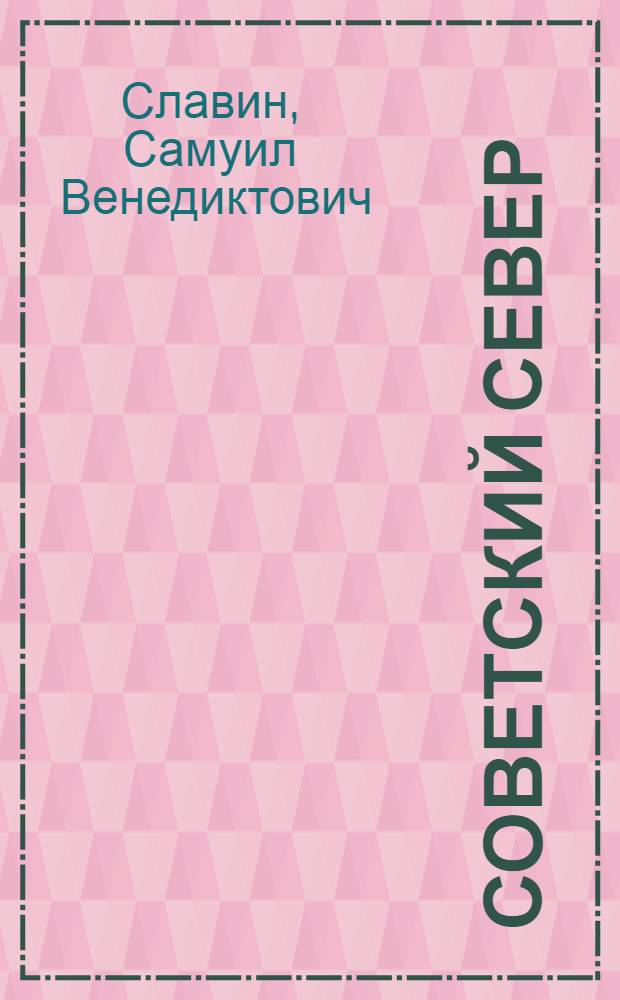 Славин, Самуил Венедиктович

СОВЕТСКИЙ СЕВЕР